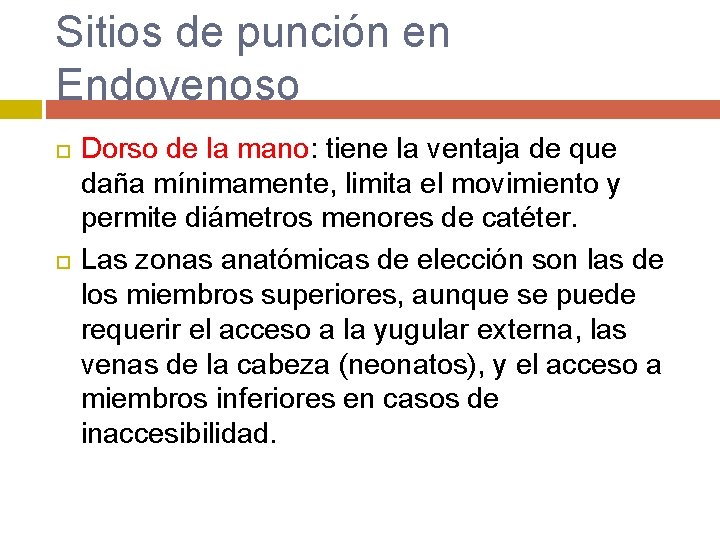 Sitios de punción en Endovenoso

Dorso de la mano: tiene la ventaja de que daña mínimamente, limita el movimiento y permite diámetros menores de catéter.

Las zonas anatómicas de elección son las de los miembros superiores, aunque se puede requerir el acceso a la yugular externa, las venas de la cabeza (neonatos), y el acceso a miembros inferiores en casos de inaccesibilidad.